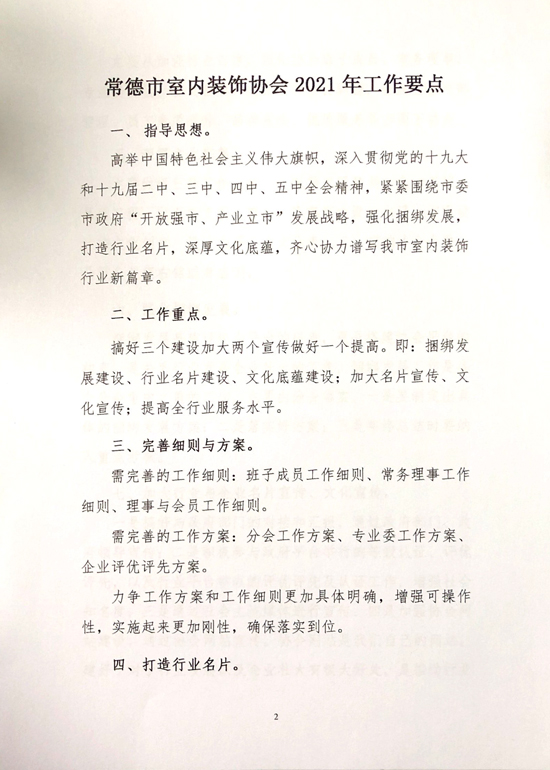 常德市室内装饰协会 2021 年工作要点

一、指导思想。

高举中国特色社会主义伟大旗帜，深入贯彻党的十九大和十九届二中、三中、四中、五中全会精神，紧紧围绕市委市政府“开放强市、产业立市”发展战略，强化捆绑发展，打造行业名片，深厚文化底蕴，齐心协力谱写我市室内装饰行业新篇章。

二、工作重点。

搞好三个建设加大两个宣传做好一个提高。即：捆绑发展建设、行业名片建设、文化底蕴建设；加大名片宣传、文化宣传；提高全行业服务水平。

三、完善细则与方案。

需完善的工作细则：班子成员工作细则、常务理事工作细则、理事与会员工作细则。

需完善的工作方案：分会工作方案、专业委工作方案、企业评优评先方案。

力争工作方案和工作细则更加具体明确，增强可操作性，实施起来更加刚性，确保落实到位。

四、打造行业名片。

2